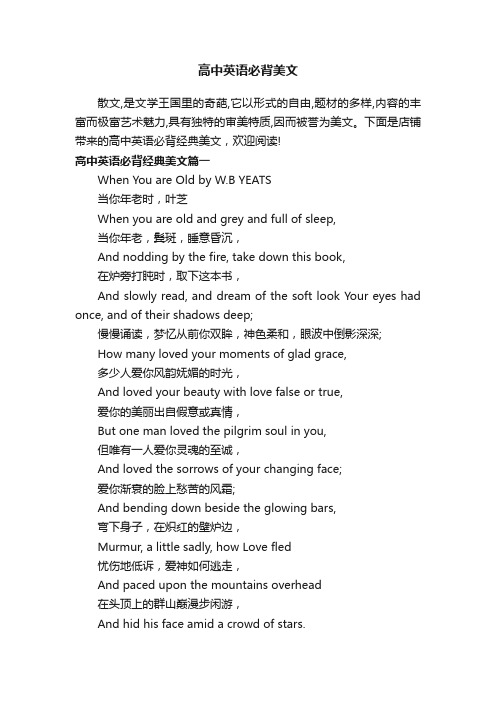 高中英语必背美文

散文,是文学王国里的奇葩,它以形式的自由,题材的多样,内容的丰富而极富艺术魅力,具有独特的审美特质,因而被誉为美文。下面是店铺带来的高中英语必背经典美文，欢迎阅读!

高中英语必背经典美文篇一

When You are Old by W.B YEATS

当你年老时，叶芝

When you are old and grey and full of sleep,

当你年老，鬓斑，睡意昏沉，

And nodding by the fire, take down this book,

在炉旁打盹时，取下这本书，

And slowly read, and dream of the soft look Your eyes had once, and of their shadows deep;

慢慢诵读，梦忆从前你双眸，神色柔和，眼波中倒影深深;

How many loved your moments of glad grace,

多少人爱你风韵妩媚的时光，

And loved your beauty with love false or true,

爱你的美丽出自假意或真情，

But one man loved the pilgrim soul in you,

但唯有一人爱你灵魂的至诚，

And loved the sorrows of your changing face;

爱你渐衰的脸上愁苦的风霜;

And bending down beside the glowing bars,

弯下身子，在炽红的壁炉边，

Murmur, a little sadly, how Love fled

忧伤地低诉，爱神如何逃走，

And paced upon the mountains overhead

在头顶上的群山巅漫步闲游，

And hid his face amid a crowd of stars.